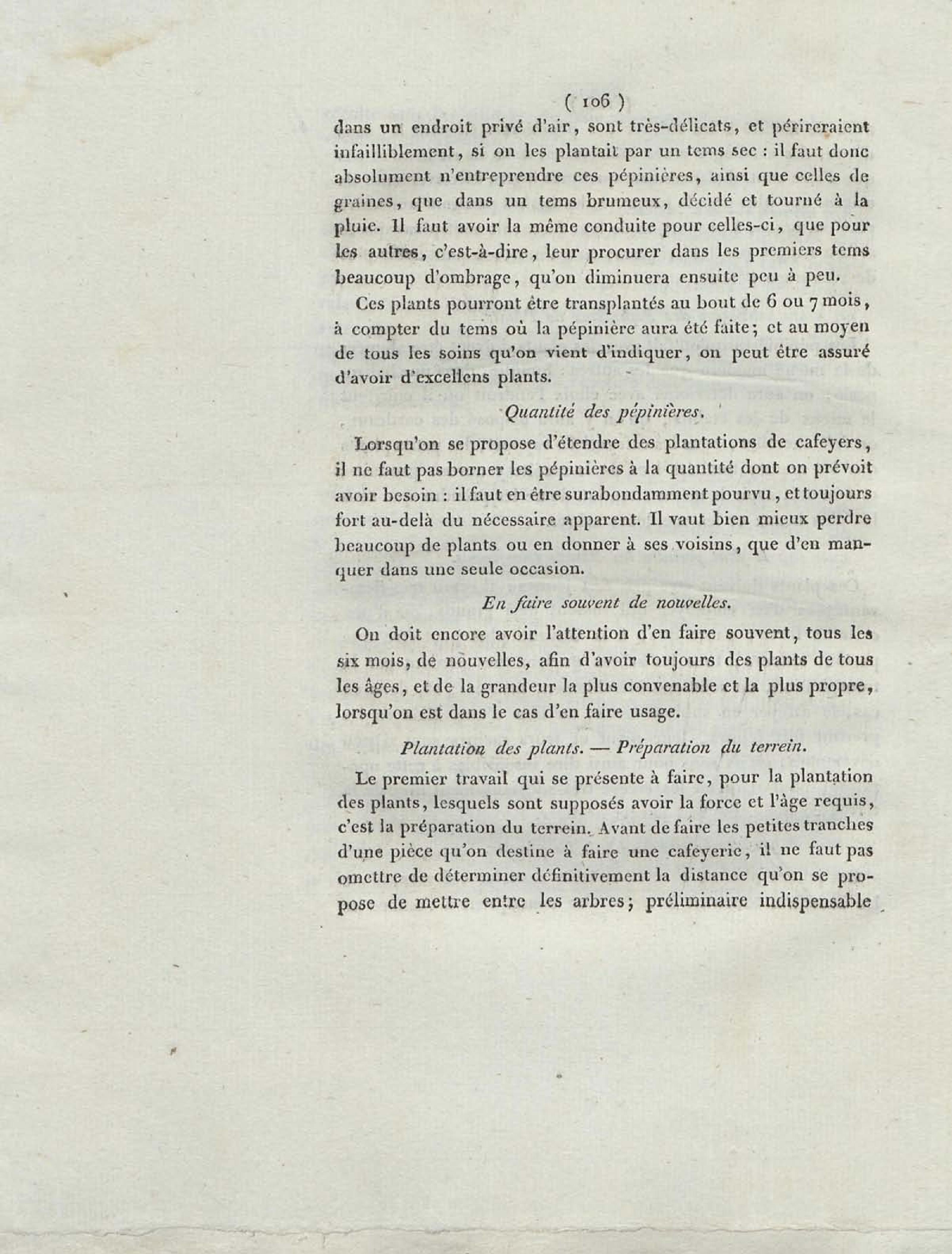 ( 106 )

dans un endroit privé d'air, sont très-délicats, et périreraient infailliblement, si on les plantait par un tems sec : il faut donc absolument n'entreprendre ces pépinières, ainsi que celles de graines, que dans un tems brumeux, décidé et tourné à la pluie. Il faut avoir la même conduite pour celles-ci, que pour les autres, c'est-à-dire, leur procurer dans les premiers tems beaucoup d'ombrage, qu'on diminuera ensuite peu à peu.

Ces plants pourront être transplantés au bout de 6 ou 7 mois, à compter du tems où la pépinière aura été faite; et au moyen de tous les soins qu'on vient d'indiquer, on peut être assuré d'avoir d'excellens plants.

Quantité des pépinières.

Lorsqu'on se propose d'étendre des plantations de cafeyers, il ne faut pas borner les pépinières à la quantité dont on prévoit avoir besoin : il faut en être surabondamment pourvu, et toujours fort au-delà du nécessaire apparent. Il vaut bien mieux perdre beaucoup de plants ou en donner à ses voisins, que d'en manquer dans une seule occasion.

En faire souvent de nouvelles.

On doit encore avoir l'attention d'en faire souvent, tous les six mois, de nouvelles, afin d'avoir toujours des plants de tous les âges, et de la grandeur la plus convenable et la plus propre, lorsqu'on est dans le cas d'en faire usage.

Plantation des plants. — Préparation du terrein.

Le premier travail qui se présente à faire, pour la plantation des plants, lesquels sont supposés avoir la force et l'âge requis, c'est la préparation du terrein. Avant de faire les petites tranches d'une pièce qu'on destine à faire une cafeyerie, il ne faut pas omettre de déterminer définitivement la distance qu'on se propose de mettre entre les arbres; préliminaire indispensable